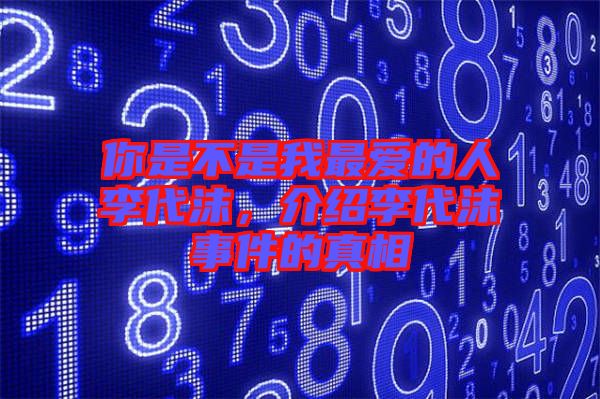 你是不是我最爱的人李代沫，介绍李代沫事件的真相